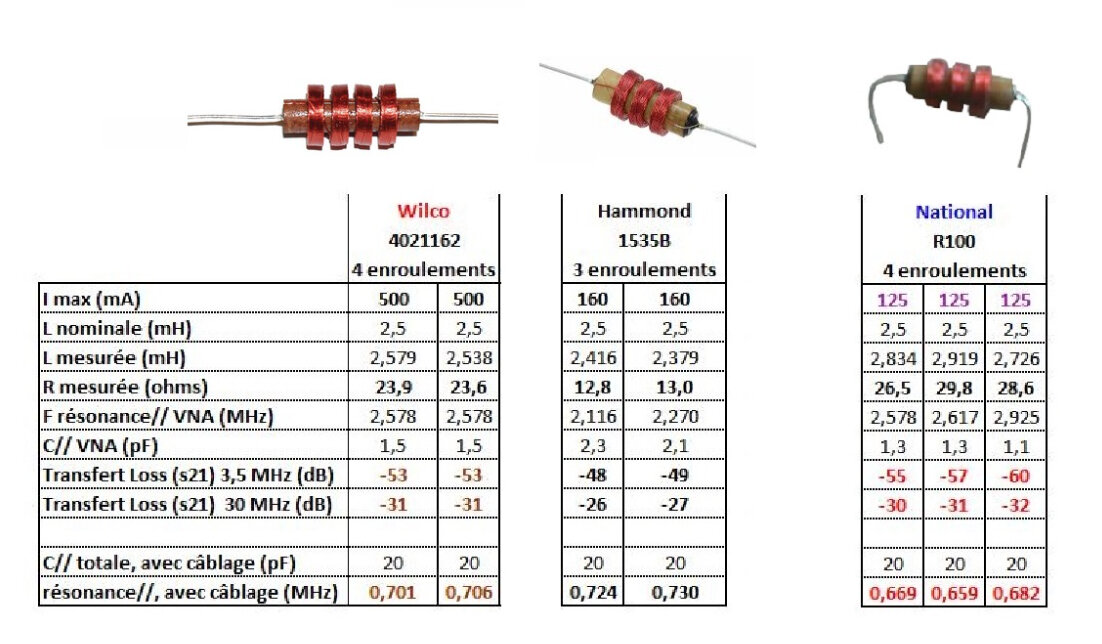 | | Wilco 4021162 4 enroulements | | Hammond 1535B 3 enroulements | | National R100 4 enroulements | | |
|---|---|---|---|---|---|---|---|
| I max (mA) | 500 | 500 | 160 | 160 | 125 | 125 | 125 |
| L nominale (mH) | 2,5 | 2,5 | 2,5 | 2,5 | 2,5 | 2,5 | 2,5 |
| L mesurée (mH) | 2,579 | 2,538 | 2,416 | 2,379 | 2,834 | 2,919 | 2,726 |
| R mesurée (ohms) | 23,9 | 23,6 | 12,8 | 13,0 | 26,5 | 29,8 | 28,6 |
| F résonance// VNA (MHz) | 2,578 | 2,578 | 2,116 | 2,270 | 2,578 | 2,617 | 2,925 |
| C// VNA (pF) | 1,5 | 1,5 | 2,3 | 2,1 | 1,3 | 1,3 | 1,1 |
| Transfert Loss (s21) 3,5 MHz (dB) | -53 | -53 | -48 | -49 | -55 | -57 | -60 |
| Transfert Loss (s21) 30 MHz (dB) | -31 | -31 | -26 | -27 | -30 | -31 | -32 |
| | | | | | | | |
| C// totale, avec câblage (pF) | 20 | 20 | 20 | 20 | 20 | 20 | 20 |
| résonance//, avec câblage (MHz) | 0,701 | 0,706 | 0,724 | 0,730 | 0,669 | 0,659 | 0,682 |